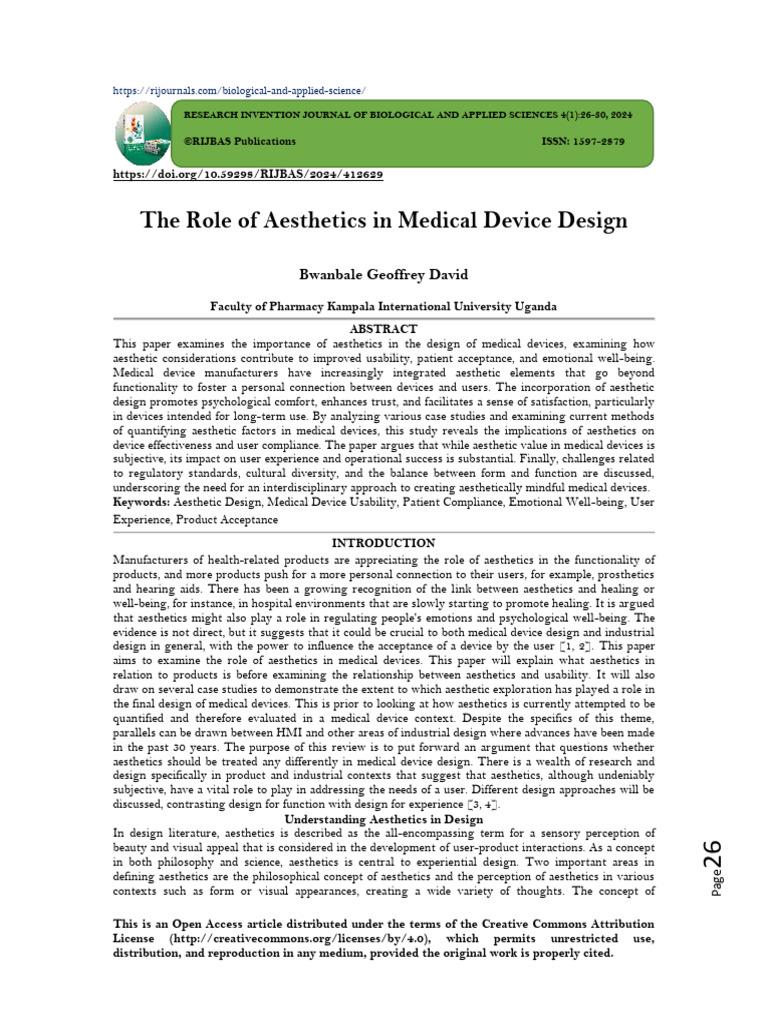 https://rijournals.com/biological-and-applied-science/

RESEARCH INVENTION JOURNAL OF BIOLOGICAL AND APPLIED SCIENCES 4(1):26-30, 2024

©RIJBAS Publications ISSN: 1597-2879

https://doi.org/10.59298/RIJBAS/2024/412629

The Role of Aesthetics in Medical Device Design

Bwanbale Geoffrey David

Faculty of Pharmacy Kampala International University Uganda

ABSTRACT

This paper examines the importance of aesthetics in the design of medical devices, examining how aesthetic considerations contribute to improved usability, patient acceptance, and emotional well-being. Medical device manufacturers have increasingly integrated aesthetic elements that go beyond functionality to foster a personal connection between devices and users. The incorporation of aesthetic design promotes psychological comfort, enhances trust, and facilitates a sense of satisfaction, particularly in devices intended for long-term use. By analyzing various case studies and examining current methods of quantifying aesthetic factors in medical devices, this study reveals the implications of aesthetics on device effectiveness and user compliance. The paper argues that while aesthetic value in medical devices is subjective, its impact on user experience and operational success is substantial. Finally, challenges related to regulatory standards, cultural diversity, and the balance between form and function are discussed, underscoring the need for an interdisciplinary approach to creating aesthetically mindful medical devices.

Keywords: Aesthetic Design, Medical Device Usability, Patient Compliance, Emotional Well-being, User Experience, Product Acceptance

INTRODUCTION

Manufacturers of health-related products are appreciating the role of aesthetics in the functionality of products, and more products push for a more personal connection to their users, for example, prosthetics and hearing aids. There has been a growing recognition of the link between aesthetics and healing or well-being, for instance, in hospital environments that are slowly starting to promote healing. It is argued that aesthetics might also play a role in regulating people's emotions and psychological well-being. The evidence is not direct, but it suggests that it could be crucial to both medical device design and industrial design in general, with the power to influence the acceptance of a device by the user [1, 2]. This paper aims to examine the role of aesthetics in medical devices. This paper will explain what aesthetics in relation to products is before examining the relationship between aesthetics and usability. It will also draw on several case studies to demonstrate the extent to which aesthetic exploration has played a role in the final design of medical devices. This is prior to looking at how aesthetics is currently attempted to be quantified and therefore evaluated in a medical device context. Despite the specifics of this theme, parallels can be drawn between HMI and other areas of industrial design where advances have been made in the past 30 years. The purpose of this review is to put forward an argument that questions whether aesthetics should be treated any differently in medical device design. There is a wealth of research and design specifically in product and industrial contexts that suggest that aesthetics, although undeniably subjective, have a vital role to play in addressing the needs of a user. Different design approaches will be discussed, contrasting design for function with design for experience [3, 4].

Understanding Aesthetics in Design

In design literature, aesthetics is described as the all-encompassing term for a sensory perception of beauty and visual appeal that is considered in the development of user-product interactions. As a concept in both philosophy and science, aesthetics is central to experiential design. Two important areas in defining aesthetics are the philosophical concept of aesthetics and the perception of aesthetics in various contexts such as form or visual appearances, creating a wide variety of thoughts. The concept of

Page 26

This is an Open Access article distributed under the terms of the Creative Commons Attribution License (http://creativecommons.org/licenses/by/4.0), which permits unrestricted use, distribution, and reproduction in any medium, provided the original work is properly cited.